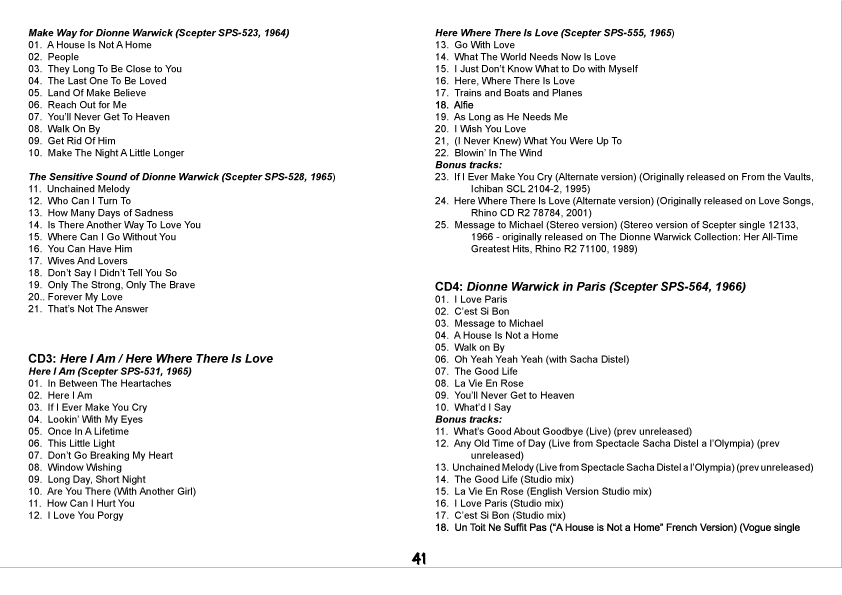 Make Way for Dionne Warwick (Scepter SPS-523, 1964)
01. A House Is Not A Home
02. People
03. They Long To Be Close to You
04. The Last One To Be Loved
05. Land Of Make Believe
06. Reach Out for Me
07. You'll Never Get To Heaven
08. Walk On By
09. Get Rid Of Him
10. Make The Night A Little Longer

The Sensitive Sound of Dionne Warwick (Scepter SPS-528, 1965)
11. Unchained Melody
12. Who Can I Turn To
13. How Many Days of Sadness
14. Is There Another Way To Love You
15. Where Can I Go Without You
16. You Can Have Him
17. Wives And Lovers
18. Don't Say I Didn't Tell You So
19. Only The Strong, Only The Brave
20.. Forever My Love
21. That's Not The Answer

CD3: Here I Am / Here Where There Is Love
Here I Am (Scepter SPS-531, 1965)
01. In Between The Heartaches
02. Here I Am
03. If I Ever Make You Cry
04. Lookin' With My Eyes
05. Once In A Lifetime
06. This Little Light
07. Don't Go Breaking My Heart
08. Window Wishing
09. Long Day, Short Night
10. Are You There (With Another Girl)
11. How Can I Hurt You
12. I Love You Porgy

Here Where There Is Love (Scepter SPS-555, 1965)
13. Go With Love
14. What The World Needs Now Is Love
15. I Just Don't Know What to Do with Myself
16. Here, Where There Is Love
17. Trains and Boats and Planes
18. Alfie
19. As Long as He Needs Me
20. I Wish You Love
21, (I Never Knew) What You Were Up To
22. Blowin' In The Wind
Bonus tracks:
23. If I Ever Make You Cry (Alternate version) (Originally released on From the Vaults, Ichiban SCL 2104-2, 1995)
24. Here Where There Is Love (Alternate version) (Originally released on Love Songs, Rhino CD R2 78784, 2001)
25. Message to Michael (Stereo version) (Stereo version of Scepter single 12133, 1966 - originally released on The Dionne Warwick Collection: Her All-Time Greatest Hits, Rhino R2 71100, 1989)

CD4: Dionne Warwick in Paris (Scepter SPS-564, 1966)
01. I Love Paris
02. C'est Si Bon
03. Message to Michael
04. A House Is Not a Home
05. Walk on By
06. Oh Yeah Yeah Yeah (with Sacha Distel)
07. The Good Life
08. La Vie En Rose
09. You'll Never Get to Heaven
10. What'd I Say
Bonus tracks:
11. What's Good About Goodbye (Live) (prev unreleased)
12. Any Old Time of Day (Live from Spectacle Sacha Distel a l'Olympia) (prev unreleased)
13. Unchained Melody (Live from Spectacle Sacha Distel a l'Olympia) (prev unreleased)
14. The Good Life (Studio mix)
15. La Vie En Rose (English Version Studio mix)
16. I Love Paris (Studio mix)
17. C'est Si Bon (Studio mix)
18. Un Toit Ne Suffit Pas ("A House is Not a Home" French Version) (Vogue single

41